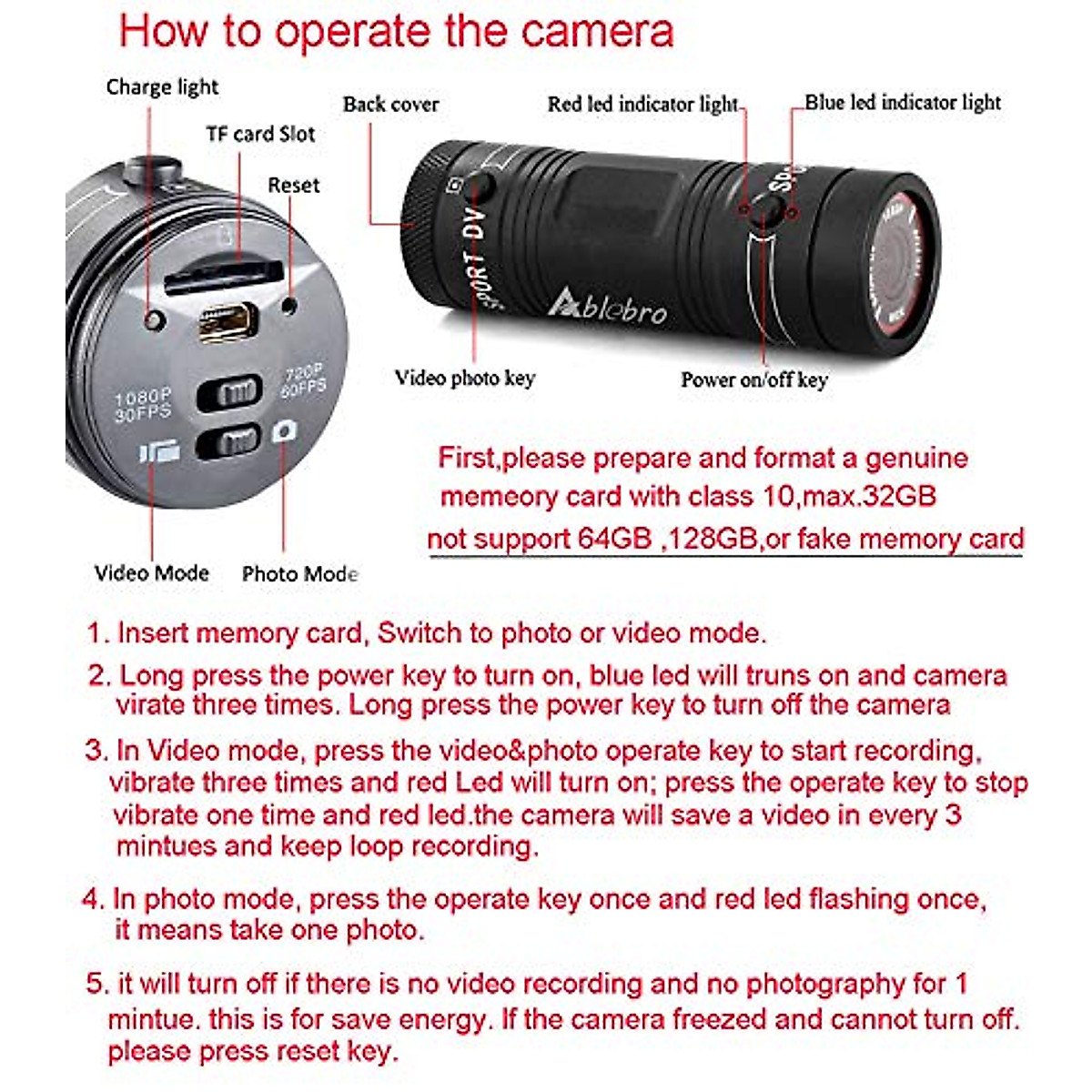 How to operate the camera

Charge light

TF card Slot

Reset

1080P 30FPS

720P 60FPS

Video Mode

Photo Mode

Back cover

Red led indicator light

Blue led indicator light

SPORT DV

Ablebro

Video photo key

Power on/off key

First,please prepare and format a genuine memeory card with class 10,max.32GB not support 64GB ,128GB,or fake memory card

1. Insert memory card, Switch to photo or video mode.

2. Long press the power key to turn on, blue led will truns on and camera virate three times. Long press the power key to turn off the camera

3. In Video mode, press the video&photo operate key to start recording, vibrate three times and red Led will turn on; press the operate key to stop vibrate one time and red led.the camera will save a video in every 3 mintues and keep loop recording.

4. In photo mode, press the operate key once and red led flashing once, it means take one photo.

5. it will turn off if there is no video recording and no photography for 1 mintue. this is for save energy. If the camera freezed and cannot turn off. please press reset key.